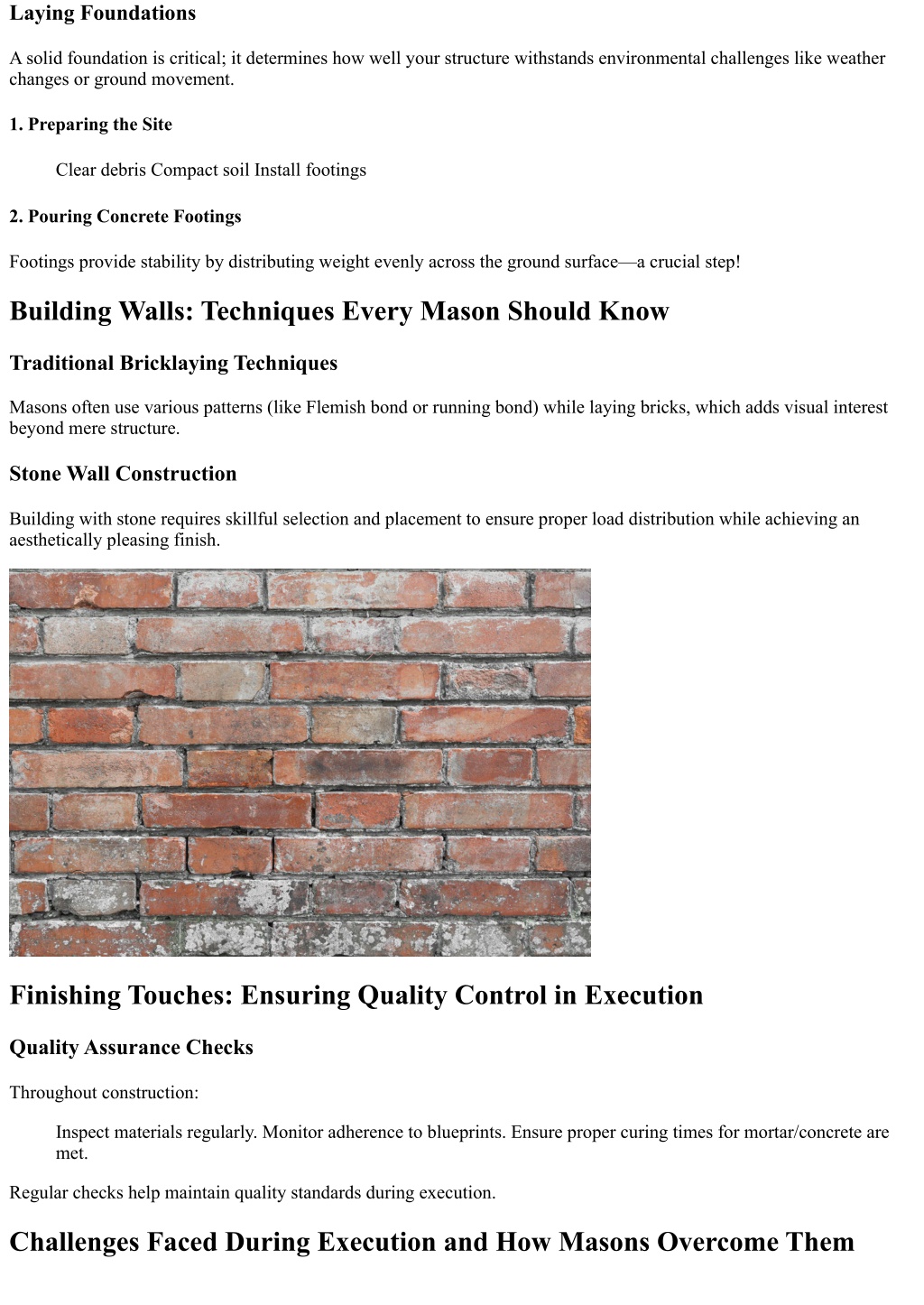 Laying Foundations

A solid foundation is critical; it determines how well your structure withstands environmental challenges like weather changes or ground movement.

1. Preparing the Site

Clear debris Compact soil Install footings

2. Pouring Concrete Footings

Footings provide stability by distributing weight evenly across the ground surface—a crucial step!

Building Walls: Techniques Every Mason Should Know

Traditional Bricklaying Techniques

Masons often use various patterns (like Flemish bond or running bond) while laying bricks, which adds visual interest beyond mere structure.

Stone Wall Construction

Building with stone requires skillful selection and placement to ensure proper load distribution while achieving an aesthetically pleasing finish.

Finishing Touches: Ensuring Quality Control in Execution

Quality Assurance Checks

Throughout construction:

Inspect materials regularly. Monitor adherence to blueprints. Ensure proper curing times for mortar/concrete are met.

Regular checks help maintain quality standards during execution.

Challenges Faced During Execution and How Masons Overcome Them